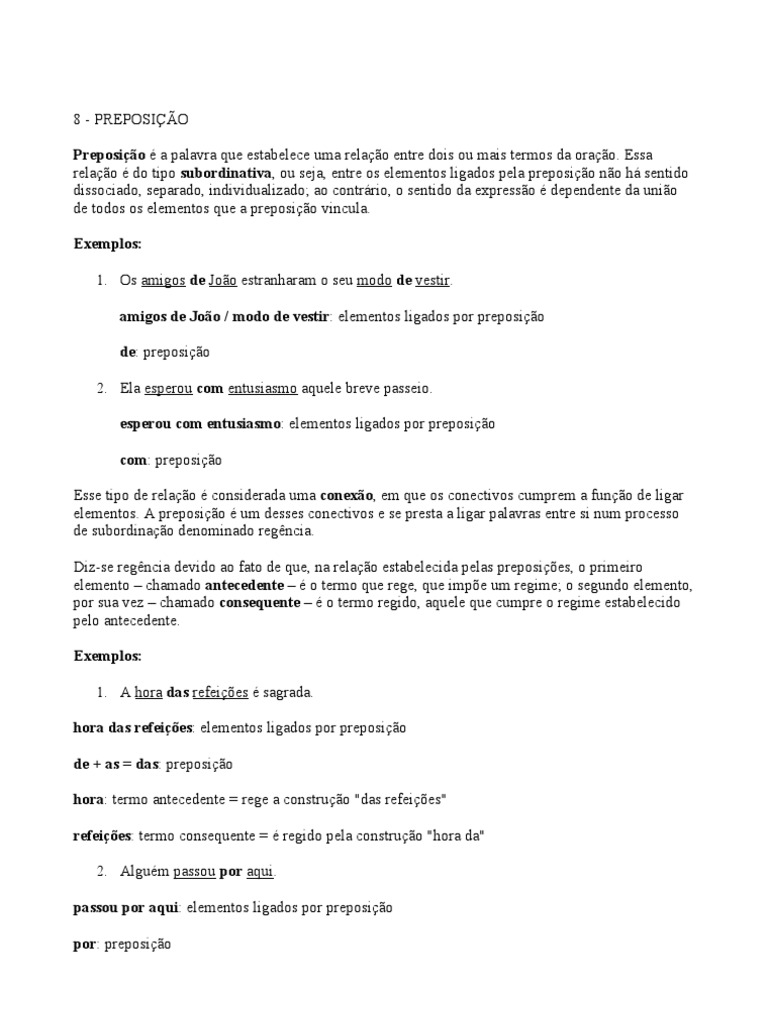 8 - PREPOSIÇÃO

Preposição é a palavra que estabelece uma relação entre dois ou mais termos da oração. Essa relação é do tipo subordinativa, ou seja, entre os elementos ligados pela preposição não há sentido dissociado, separado, individualizado; ao contrário, o sentido da expressão é dependente da união de todos os elementos que a preposição vincula.

Exemplos:

1. Os amigos de João estranharam o seu modo de vestir.

amigos de João / modo de vestir: elementos ligados por preposição

de: preposição

2. Ela esperou com entusiasmo aquele breve passeio.

esperou com entusiasmo: elementos ligados por preposição

com: preposição

Esse tipo de relação é considerada uma conexão, em que os conectivos cumprem a função de ligar elementos. A preposição é um desses conectivos e se presta a ligar palavras entre si num processo de subordinação denominado regência.

Diz-se regência devido ao fato de que, na relação estabelecida pelas preposições, o primeiro elemento – chamado antecedente – é o termo que rege, que impõe um regime; o segundo elemento, por sua vez – chamado consequente – é o termo regido, aquele que cumpre o regime estabelecido pelo antecedente.

Exemplos:

1. A hora das refeições é sagrada.

hora das refeições: elementos ligados por preposição

de + as = das: preposição

hora: termo antecedente = rege a construção "das refeições"

refeições: termo consequente = é regido pela construção "hora da"

2. Alguém passou por aqui.

passou por aqui: elementos ligados por preposição

por: preposição